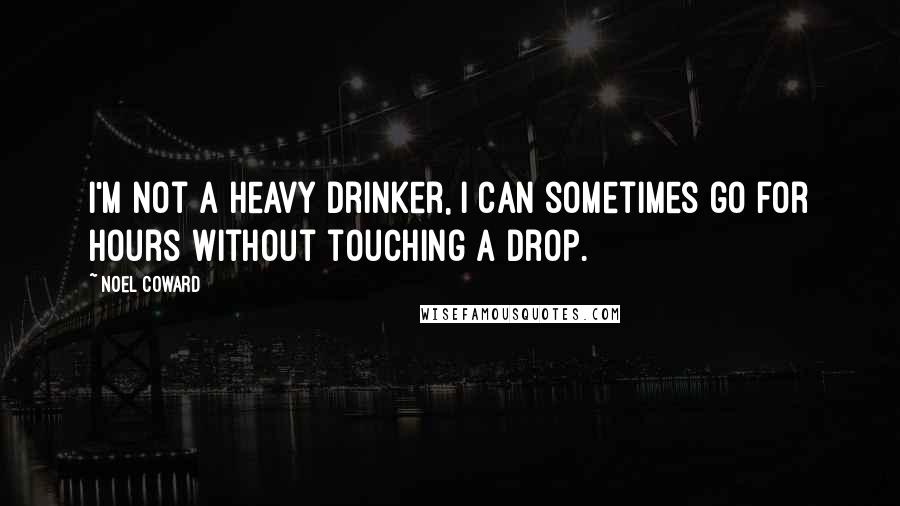 I'M NOT A HEAVY DRINKER, I CAN SOMETIMES GO FOR HOURS WITHOUT TOUCHING A DROP.

~ NOEL COWARD

WISEFAMOUSQUOTES.COM